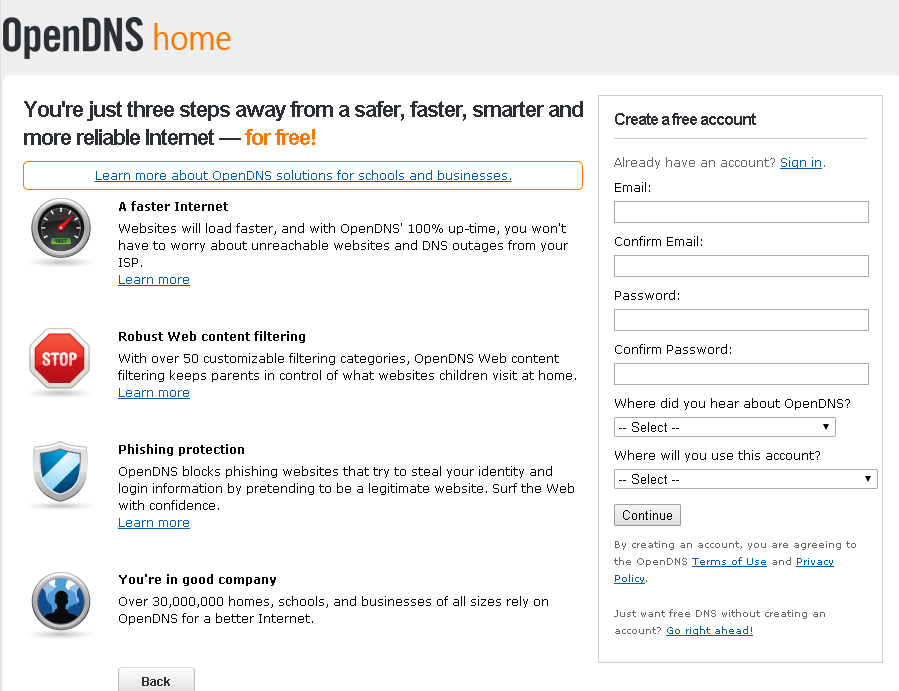 OpenDNS home

You're just three steps away from a safer, faster, smarter and more reliable Internet — for free!

Learn more about OpenDNS solutions for schools and businesses.

A faster Internet
Websites will load faster, and with OpenDNS' 100% up-time, you won't have to worry about unreachable websites and DNS outages from your ISP.
Learn more

STOP

Robust Web content filtering
With over 50 customizable filtering categories, OpenDNS Web content filtering keeps parents in control of what websites children visit at home.
Learn more

Phishing protection
OpenDNS blocks phishing websites that try to steal your identity and login information by pretending to be a legitimate website. Surf the Web with confidence.
Learn more

You're in good company
Over 30,000,000 homes, schools, and businesses of all sizes rely on OpenDNS for a better Internet.

Back

Create a free account

Already have an account? Sign in.

Email:

Confirm Email:

Password:

Confirm Password:

Where did you hear about OpenDNS?
-- Select --

Where will you use this account?
-- Select --

Continue

By creating an account, you are agreeing to the OpenDNS Terms of Use and Privacy Policy.

Just want free DNS without creating an account? Go right ahead!